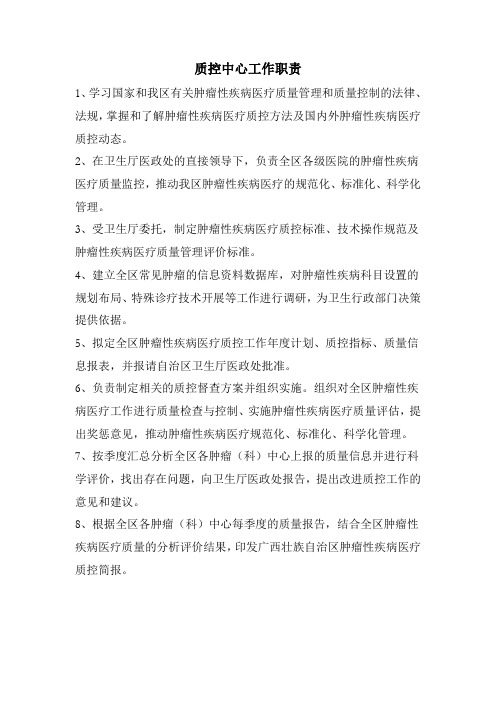 质控中心工作职责

1、学习国家和我区有关肿瘤性疾病医疗质量管理和质量控制的法律、法规，掌握和了解肿瘤性疾病医疗质控方法及国内外肿瘤性疾病医疗质控动态。

2、在卫生厅医政处的直接领导下，负责全区各级医院的肿瘤性疾病医疗质量监控，推动我区肿瘤性疾病医疗的规范化、标准化、科学化管理。

3、受卫生厅委托，制定肿瘤性疾病医疗质控标准、技术操作规范及肿瘤性疾病医疗质量管理评价标准。

4、建立全区常见肿瘤的信息资料数据库，对肿瘤性疾病科目设置的规划布局、特殊诊疗技术开展等工作进行调研，为卫生行政部门决策提供依据。

5、拟定全区肿瘤性疾病医疗质控工作年度计划、质控指标、质量信息报表，并报请自治区卫生厅医政处批准。

6、负责制定相关的质控督查方案并组织实施。组织对全区肿瘤性疾病医疗工作进行质量检查与控制、实施肿瘤性疾病医疗质量评估，提出奖惩意见，推动肿瘤性疾病医疗规范化、标准化、科学化管理。

7、按季度汇总分析全区各肿瘤（科）中心上报的质量信息并进行科学评价，找出存在问题，向卫生厅医政处报告，提出改进质控工作的意见和建议。

8、根据全区各肿瘤（科）中心每季度的质量报告，结合全区肿瘤性疾病医疗质量的分析评价结果，印发广西壮族自治区肿瘤性疾病医疗质控简报。